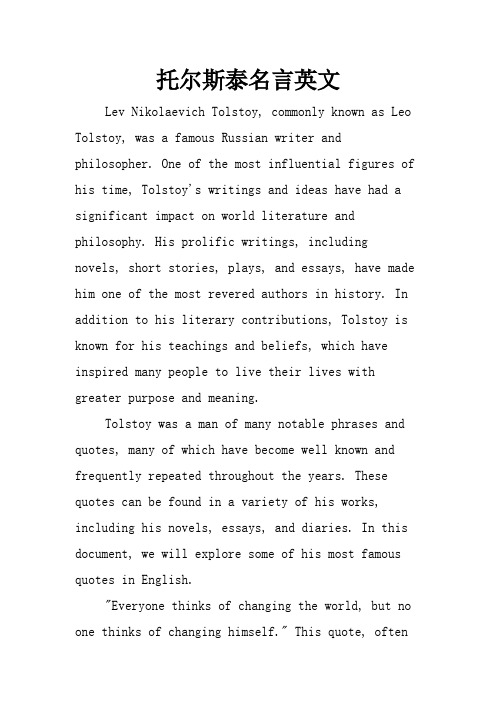 托尔斯泰名言英文

Lev Nikolaevich Tolstoy, commonly known as Leo Tolstoy, was a famous Russian writer and philosopher. One of the most influential figures of his time, Tolstoy's writings and ideas have had a significant impact on world literature and philosophy. His prolific writings, including novels, short stories, plays, and essays, have made him one of the most revered authors in history. In addition to his literary contributions, Tolstoy is known for his teachings and beliefs, which have inspired many people to live their lives with greater purpose and meaning.

Tolstoy was a man of many notable phrases and quotes, many of which have become well known and frequently repeated throughout the years. These quotes can be found in a variety of his works, including his novels, essays, and diaries. In this document, we will explore some of his most famous quotes in English.

"Everyone thinks of changing the world, but no one thinks of changing himself." This quote, often